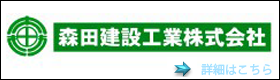 森田建設工業株式会社

詳細はこちら